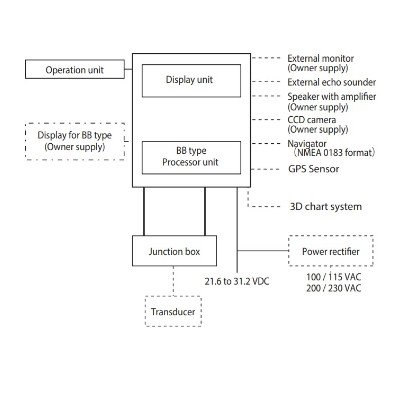 Operation unit

Display unit

Display for BB type
(Owner supply)

BB type
Processor unit

External monitor
(Owner supply)

External echo sounder

Speaker with amplifier
(Owner supply)

CCD camera
(Owner supply)

Navigator
(NMEA 0183 format)

GPS Sensor

3D chart system

Junction box

Power rectifier

21.6 to 31.2 VDC

100 / 115 VAC
200 / 230 VAC

Transducer